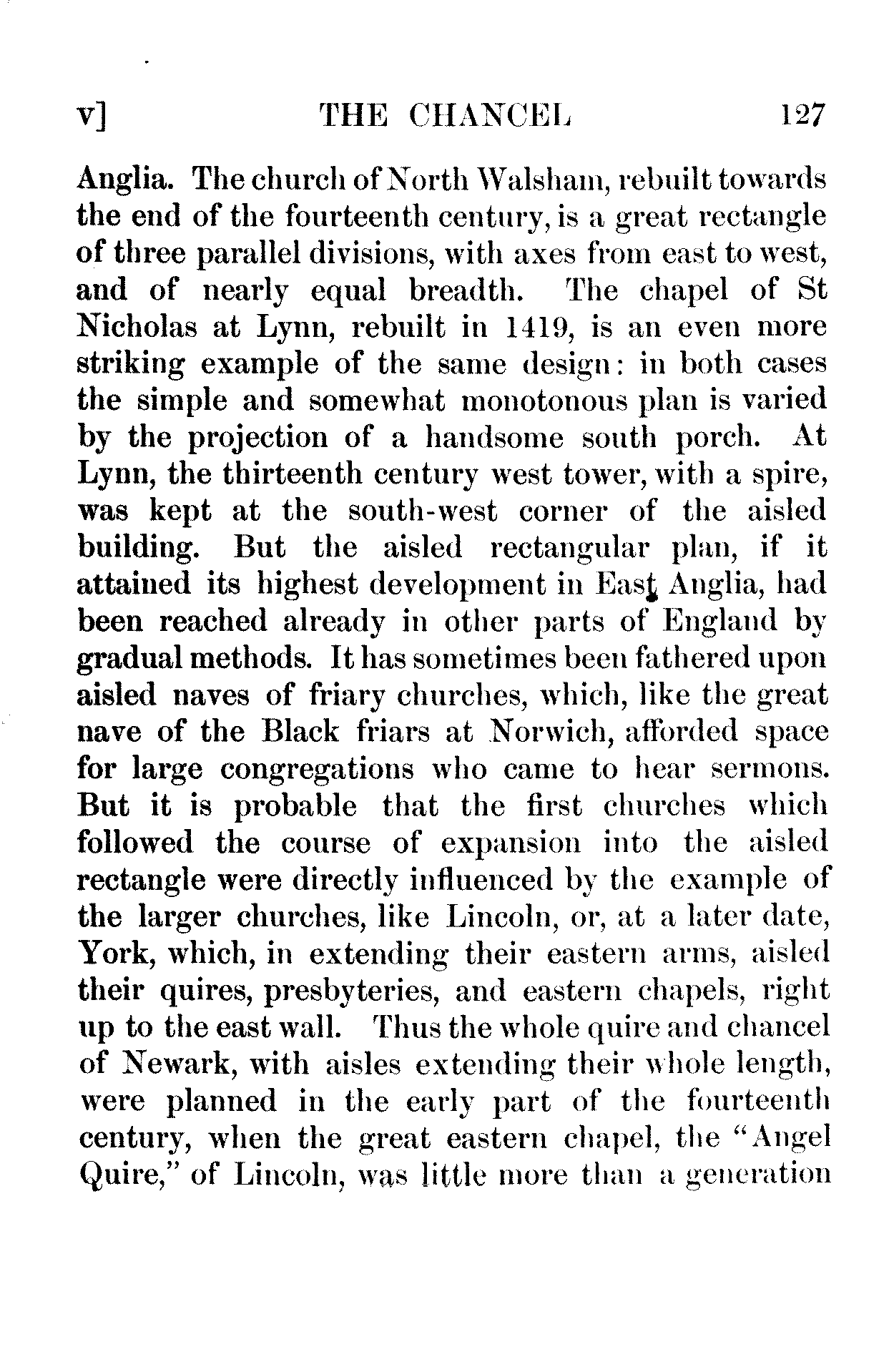 v] THE CHANCEL 127

Anglia. The church of North Walsham, rebuilt towards the end of the fourteenth century, is a great rectangle of three parallel divisions, with axes from east to west, and of nearly equal breadth. The chapel of St Nicholas at Lynn, rebuilt in 1419, is an even more striking example of the same design: in both cases the simple and somewhat monotonous plan is varied by the projection of a handsome south porch. At Lynn, the thirteenth century west tower, with a spire, was kept at the south-west corner of the aisled building. But the aisled rectangular plan, if it attained its highest development in East Anglia, had been reached already in other parts of England by gradual methods. It has sometimes been fathered upon aisled naves of friary churches, which, like the great nave of the Black friars at Norwich, afforded space for large congregations who came to hear sermons. But it is probable that the first churches which followed the course of expansion into the aisled rectangle were directly influenced by the example of the larger churches, like Lincoln, or, at a later date, York, which, in extending their eastern arms, aisled their quires, presbyteries, and eastern chapels, right up to the east wall. Thus the whole quire and chancel of Newark, with aisles extending their whole length, were planned in the early part of the fourteenth century, when the great eastern chapel, the "Angel Quire," of Lincoln, was little more than a generation